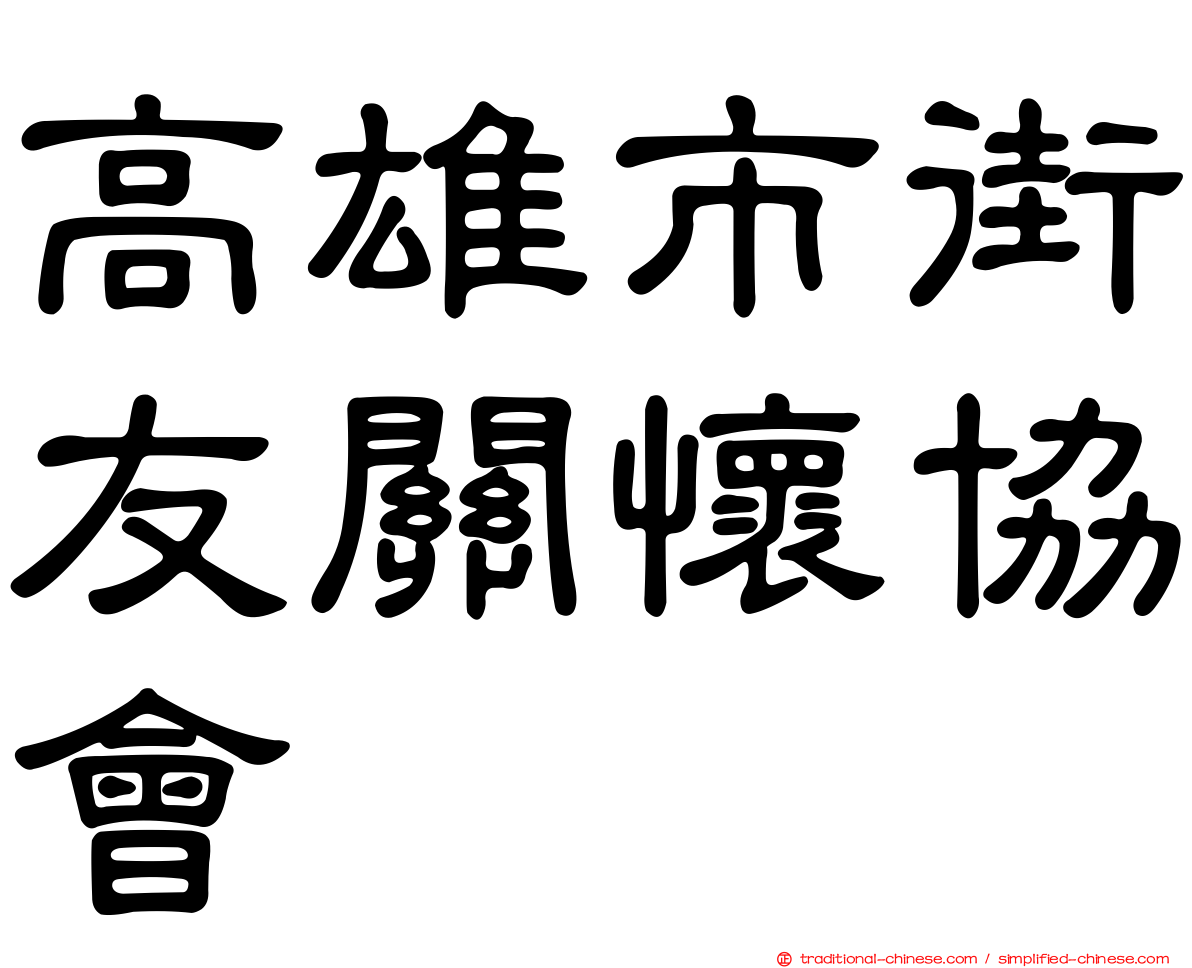 高雄市街友關懷協會

traditional-chinese.com / simplified-chinese.com